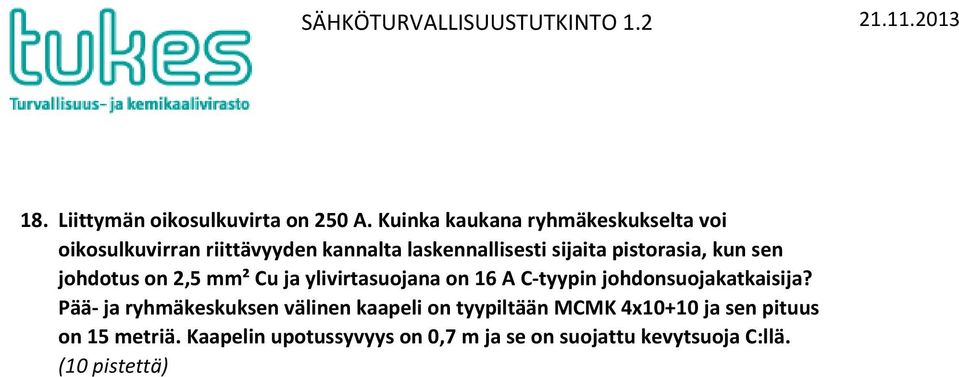 tukes
Turvallisuus- ja kemikaalivirasto

SÄHKÖTURVALLISUUSTUTKINTO 1.2

21.11.2013

18. Liittymän oikosulkuvirta on 250 A. Kuinka kaukana ryhmäkeskukselta voi oikosulkuvirran riittävyyden kannalta laskennallisesti sijaita pistorasia, kun sen johdotus on 2,5 mm² Cu ja ylivirtasuojana on 16 A C-tyypin johdonsuojakatkaisija? Pää- ja ryhmäkeskuksen välinen kaapeli on tyypiltään MCMK 4x10+10 ja sen pituus on 15 metriä. Kaapelin upotussyvyys on 0,7 m ja se on suojattu kevytsuoja C:llä. (10 pistettä)